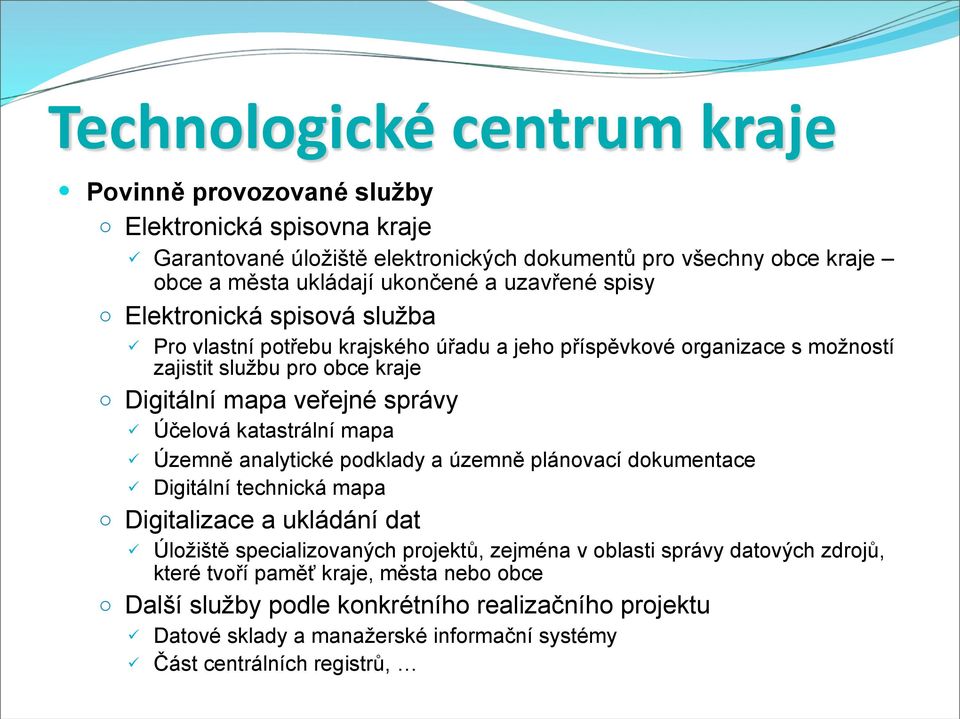 Technologické centrum kraje

Povinně provozované služby

Elektronická spisovna kraje

Garantované úložiště elektronických dokumentů pro všechny obce kraje – obce a města ukládají ukončené a uzavřené spisy

Elektronická spisová služba

Pro vlastní potřebu krajského úřadu a jeho příspěvkové organizace s možností zajistit službu pro obce kraje

Digitální mapa veřejné správy

Účelová katastrální mapa

Územně analytické podklady a územně plánovací dokumentace

Digitální technická mapa

Digitalizace a ukládání dat

Úložiště specializovaných projektů, zejména v oblasti správy datových zdrojů, které tvoří paměť kraje, města nebo obce

Další služby podle konkrétního realizačního projektu

Datové sklady a manažerské informační systémy

Část centrálních registrů, …